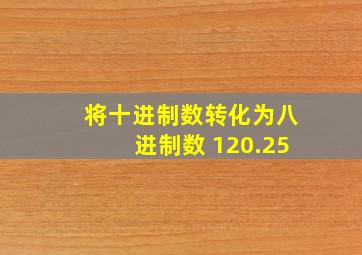 将十进制数转化为八进制数 120.25